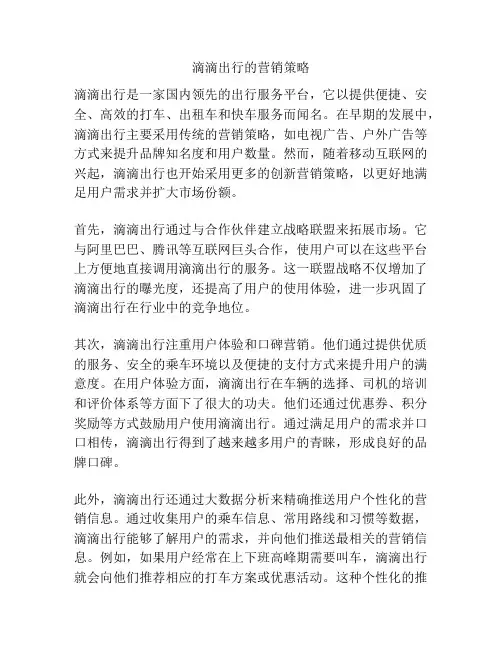 滴滴出行的营销策略

滴滴出行是一家国内领先的出行服务平台，它以提供便捷、安全、高效的打车、出租车和快车服务而闻名。在早期的发展中，滴滴出行主要采用传统的营销策略，如电视广告、户外广告等方式来提升品牌知名度和用户数量。然而，随着移动互联网的兴起，滴滴出行也开始采用更多的创新营销策略，以更好地满足用户需求并扩大市场份额。

首先，滴滴出行通过与合作伙伴建立战略联盟来拓展市场。它与阿里巴巴、腾讯等互联网巨头合作，使用户可以在这些平台上方便地直接调用滴滴出行的服务。这一联盟战略不仅增加了滴滴出行的曝光度，还提高了用户的使用体验，进一步巩固了滴滴出行在行业中的竞争地位。

其次，滴滴出行注重用户体验和口碑营销。他们通过提供优质的服务、安全的乘车环境以及便捷的支付方式来提升用户的满意度。在用户体验方面，滴滴出行在车辆的选择、司机的培训和评价体系等方面下了很大的功夫。他们还通过优惠券、积分奖励等方式鼓励用户使用滴滴出行。通过满足用户的需求并口口相传，滴滴出行得到了越来越多用户的青睐，形成良好的品牌口碑。

此外，滴滴出行还通过大数据分析来精确推送用户个性化的营销信息。通过收集用户的乘车信息、常用路线和习惯等数据，滴滴出行能够了解用户的需求，并向他们推送最相关的营销信息。例如，如果用户经常在上下班高峰期需要叫车，滴滴出行就会向他们推荐相应的打车方案或优惠活动。这种个性化的推